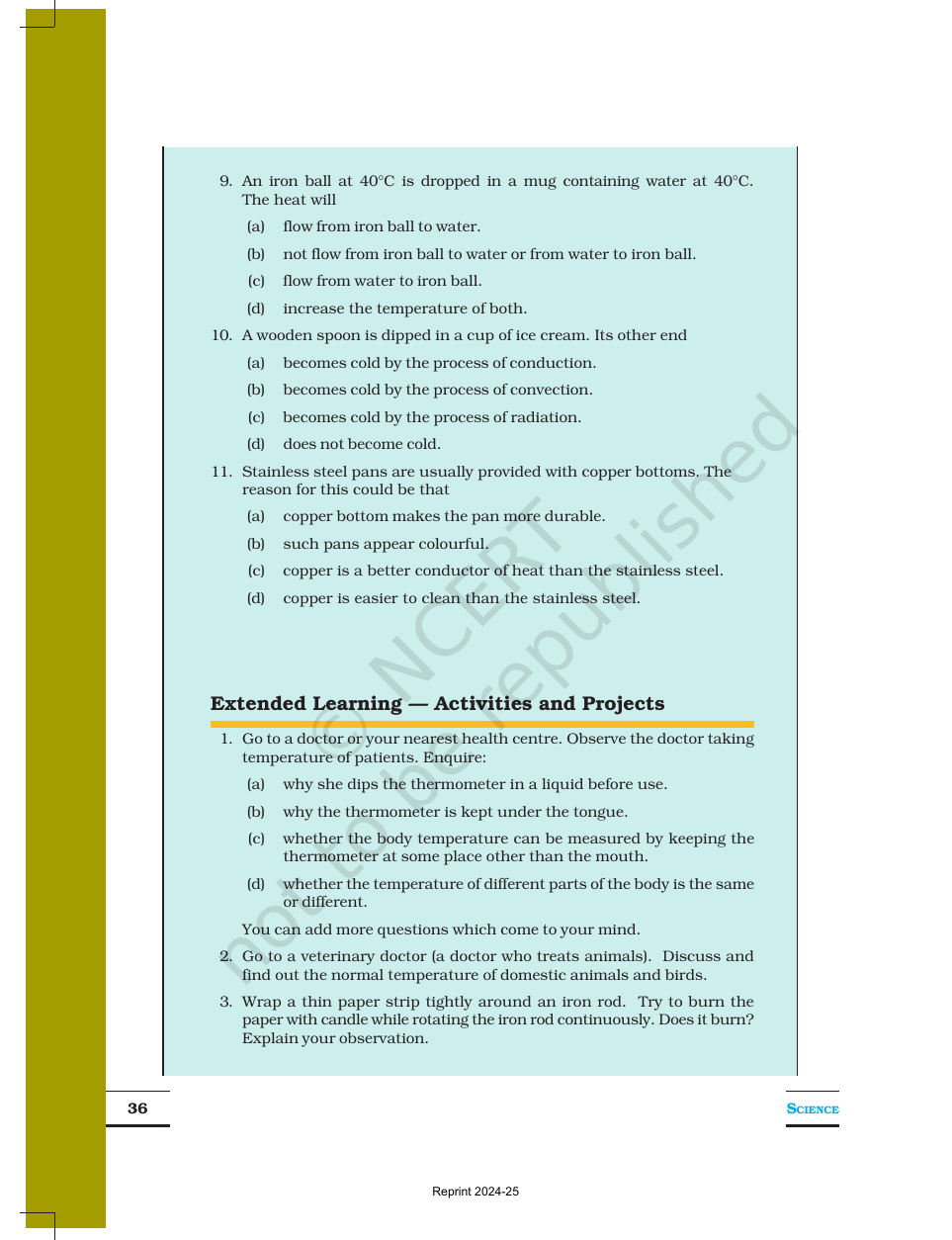 9. An iron ball at 40°C is dropped in a mug containing water at 40°C. The heat will

(a) flow from iron ball to water.

(b) not flow from iron ball to water or from water to iron ball.

(c) flow from water to iron ball.

(d) increase the temperature of both.

10. A wooden spoon is dipped in a cup of ice cream. Its other end

(a) becomes cold by the process of conduction.

(b) becomes cold by the process of convection.

(c) becomes cold by the process of radiation.

(d) does not become cold.

11. Stainless steel pans are usually provided with copper bottoms. The reason for this could be that

(a) copper bottom makes the pan more durable.

(b) such pans appear colourful.

(c) copper is a better conductor of heat than the stainless steel.

(d) copper is easier to clean than the stainless steel.

Extended Learning — Activities and Projects

1. Go to a doctor or your nearest health centre. Observe the doctor taking temperature of patients. Enquire:

(a) why she dips the thermometer in a liquid before use.

(b) why the thermometer is kept under the tongue.

(c) whether the body temperature can be measured by keeping the thermometer at some place other than the mouth.

(d) whether the temperature of different parts of the body is the same or different.

You can add more questions which come to your mind.

2. Go to a veterinary doctor (a doctor who treats animals). Discuss and find out the normal temperature of domestic animals and birds.

3. Wrap a thin paper strip tightly around an iron rod. Try to burn the paper with candle while rotating the iron rod continuously. Does it burn? Explain your observation.

36

SCIENCE

Reprint 2024-25

© NCERT not to be republished